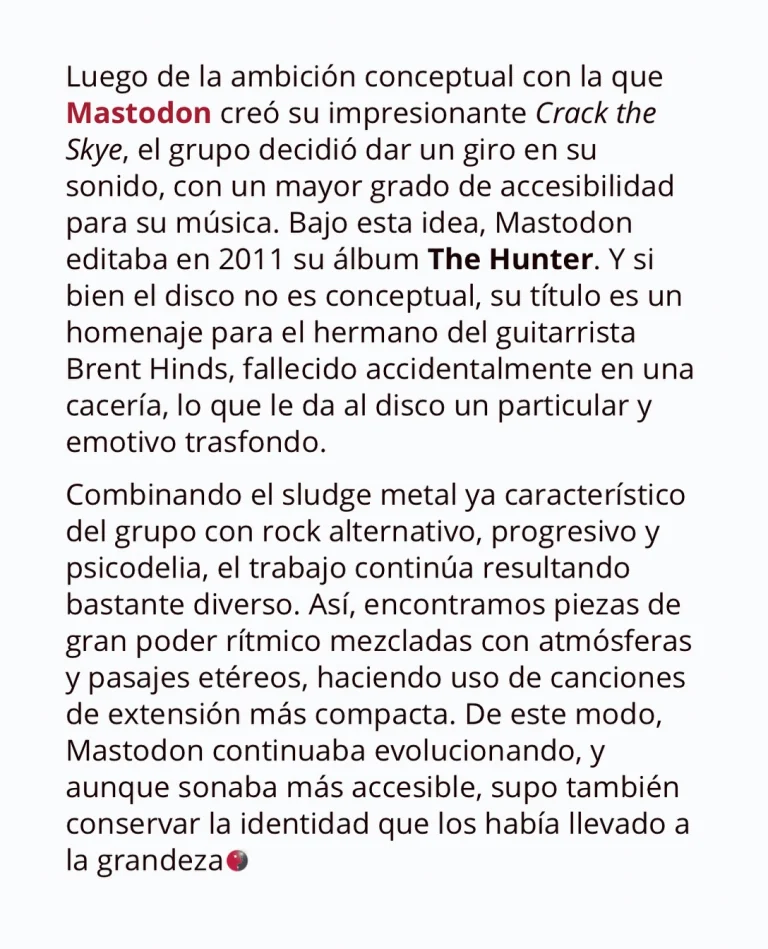 Luego de la ambición conceptual con la que Mastodon creó su impresionante Crack the Skye, el grupo decidió dar un giro en su sonido, con un mayor grado de accesibilidad para su música. Bajo esta idea, Mastodon editaba en 2011 su álbum The Hunter. Y si bien el disco no es conceptual, su título es un homenaje para el hermano del guitarrista Brent Hinds, fallecido accidentalmente en una cacería, lo que le da al disco un particular y emotivo trasfondo.

Combinando el sludge metal ya característico del grupo con rock alternativo, progresivo y psicodelia, el trabajo continúa resultando bastante diverso. Así, encontramos piezas de gran poder rítmico mezcladas con atmósferas y pasajes etéreos, haciendo uso de canciones de extensión más compacta. De este modo, Mastodon continuaba evolucionando, y aunque sonaba más accesible, supo también conservar la identidad que los había llevado a la grandeza